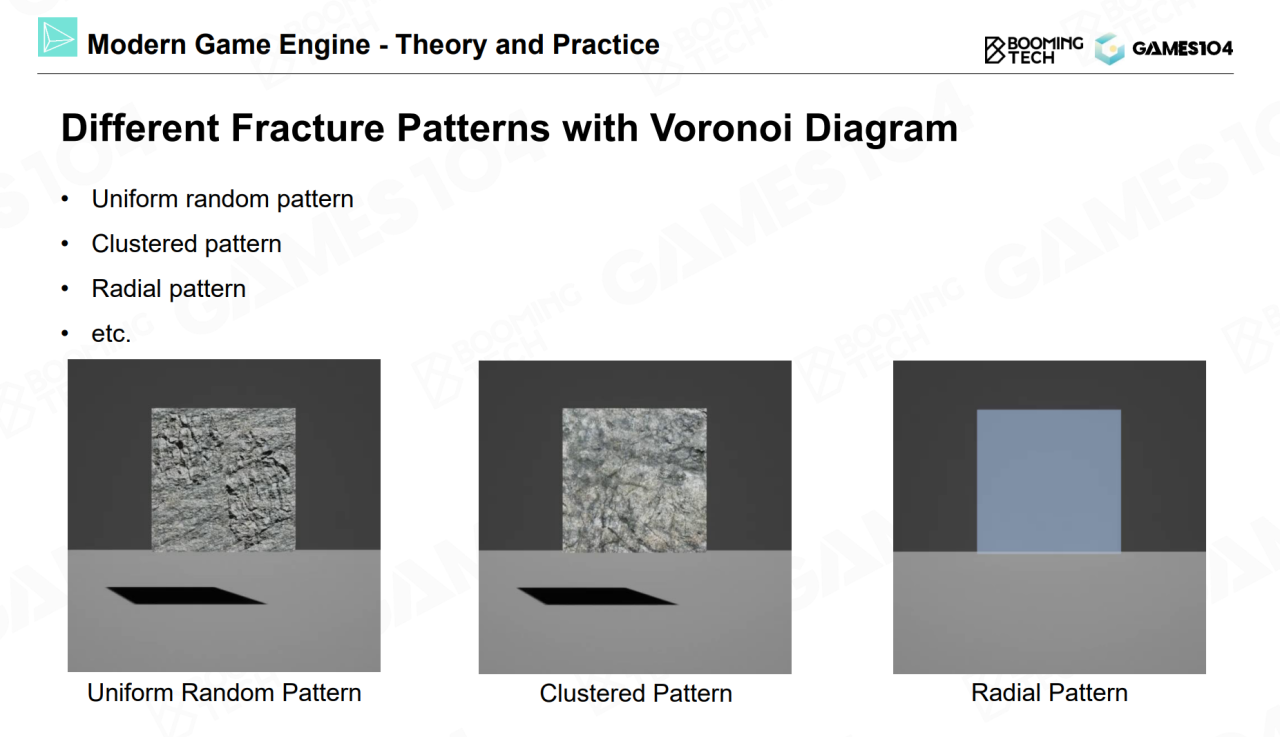 Modern Game Engine - Theory and Practice

BOOMING TECH GAMES104

Different Fracture Patterns with Voronoi Diagram

• Uniform random pattern
• Clustered pattern
• Radial pattern
• etc.

Uniform Random Pattern

Clustered Pattern

Radial Pattern